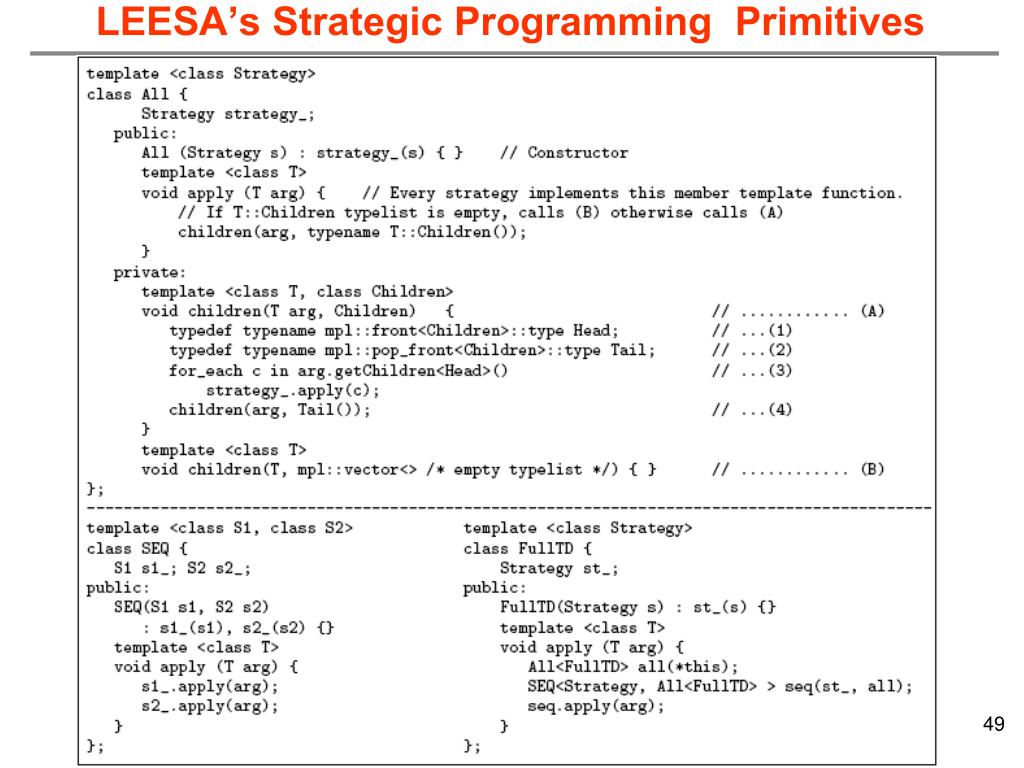 LEESA's Strategic Programming Primitives

template <class Strategy>
class All {
Strategy strategy_;
public:
All (Strategy s) : strategy_(s) { } // Constructor
template <class T>
void apply (T arg) { // Every strategy implements this member template function.
// If T::Children typelist is empty, calls (B) otherwise calls (A)
children(arg, typename T::Children());
}
private:
template <class T, class Children>
void children(T arg, Children) { // ............ (A)
typedef typename mpl::front<Children>::type Head; // ...(1)
typedef typename mpl::pop_front<Children>::type Tail; // ...(2)
for_each c in arg.getChildren<Head>() // ...(3)
strategy_.apply(c);
children(arg, Tail()); // ...(4)
}
template <class T>
void children(T, mpl::vector<> /* empty typelist */) { } // ............ (B)
};

template <class S1, class S2>
class SEQ {
S1 s1_; S2 s2_;
public:
SEQ(S1 s1, S2 s2)
: s1_(s1), s2_(s2) {}
template <class T>
void apply (T arg) {
s1_.apply(arg);
s2_.apply(arg);
}
};

template <class Strategy>
class FullTD {
Strategy st_;
public:
FullTD(Strategy s) : st_(s) {}
template <class T>
void apply (T arg) {
All<FullTD> all(*this);
SEQ<Strategy, All<FullTD> > seq(st_, all);
seq.apply(arg);
}
};

49